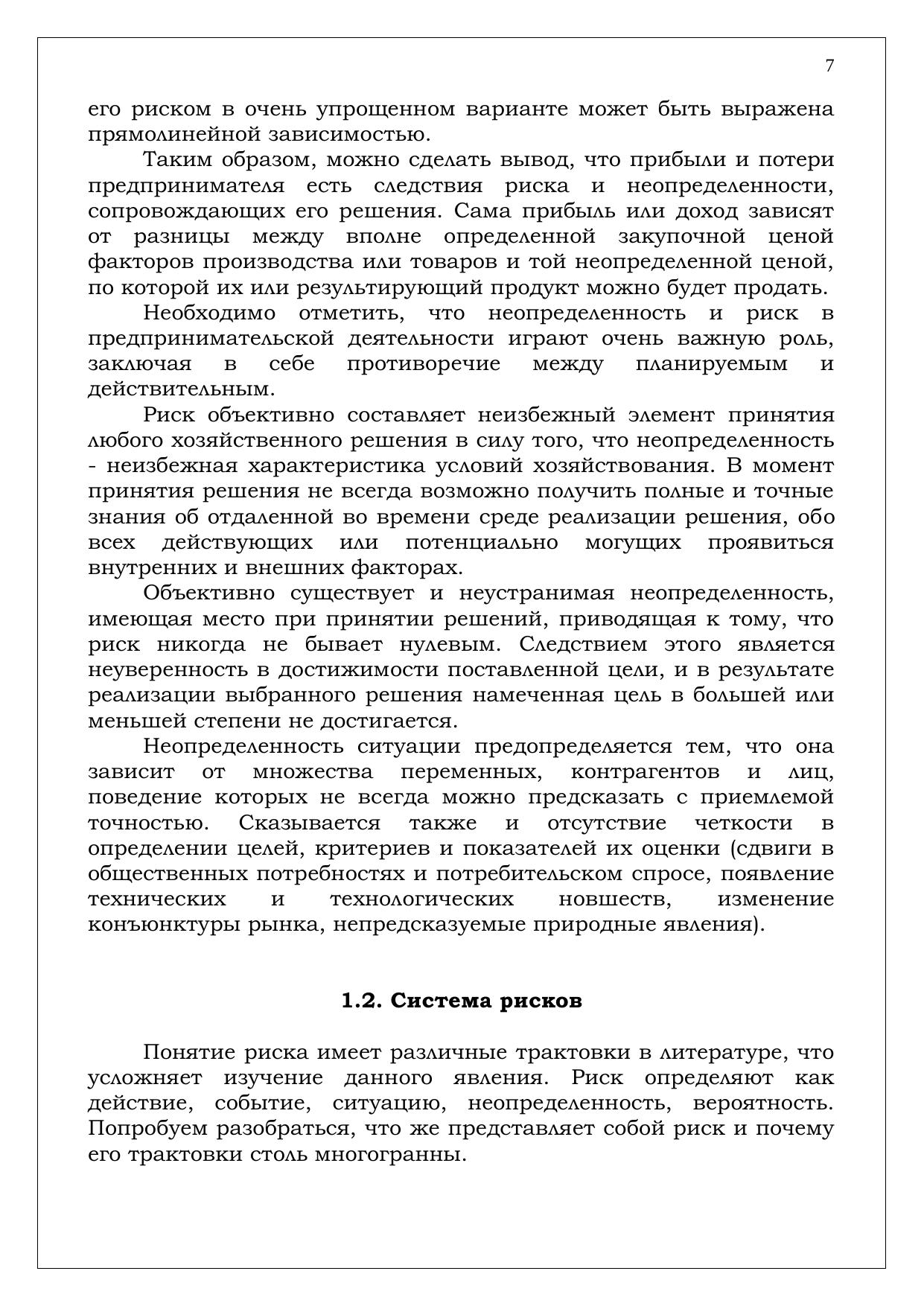 7

его риском в очень упрощенном варианте может быть выражена прямолинейной зависимостью.

Таким образом, можно сделать вывод, что прибыли и потери предпринимателя есть следствия риска и неопределенности, сопровождающих его решения. Сама прибыль или доход зависят от разницы между вполне определенной закупочной ценой факторов производства или товаров и той неопределенной ценой, по которой их или результирующий продукт можно будет продать.

Необходимо отметить, что неопределенность и риск в предпринимательской деятельности играют очень важную роль, заключая в себе противоречие между планируемым и действительным.

Риск объективно составляет неизбежный элемент принятия любого хозяйственного решения в силу того, что неопределенность - неизбежная характеристика условий хозяйствования. В момент принятия решения не всегда возможно получить полные и точные знания об отдаленной во времени среде реализации решения, обо всех действующих или потенциально могущих проявиться внутренних и внешних факторах.

Объективно существует и неустранимая неопределенность, имеющая место при принятии решений, приводящая к тому, что риск никогда не бывает нулевым. Следствием этого является неуверенность в достижимости поставленной цели, и в результате реализации выбранного решения намеченная цель в большей или меньшей степени не достигается.

Неопределенность ситуации предопределяется тем, что она зависит от множества переменных, контрагентов и лиц, поведение которых не всегда можно предсказать с приемлемой точностью. Сказывается также и отсутствие четкости в определении целей, критериев и показателей их оценки (сдвиги в общественных потребностях и потребительском спросе, появление технических и технологических новшеств, изменение конъюнктуры рынка, непредсказуемые природные явления).

1.2. Система рисков

Понятие риска имеет различные трактовки в литературе, что усложняет изучение данного явления. Риск определяют как действие, событие, ситуацию, неопределенность, вероятность. Попробуем разобраться, что же представляет собой риск и почему его трактовки столь многогранны.